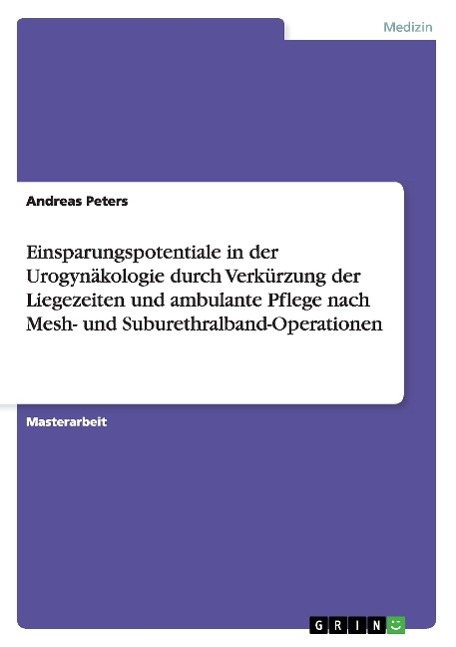 Medizin

Andreas Peters

Einsparungspotentiale in der Urogynäkologie durch Verkürzung der Liegezeiten und ambulante Pflege nach Mesh- und Suburethralband-Operationen

Masterarbeit

GRIN